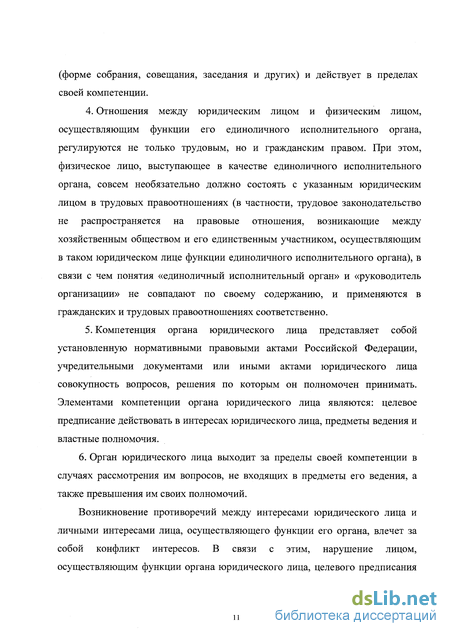 (форме собрания, совещания, заседания и других) и действует в пределах своей компетенции.

4. Отношения между юридическим лицом и физическим лицом, осуществляющим функции его единоличного исполнительного органа, регулируются не только трудовым, но и гражданским правом. При этом, физическое лицо, выступающее в качестве единоличного исполнительного органа, совсем необязательно должно состоять с указанным юридическим лицом в трудовых правоотношениях (в частности, трудовое законодательство не распространяется на правовые отношения, возникающие между хозяйственным обществом и его единственным участником, осуществляющим в таком юридическом лице функции единоличного исполнительного органа), в связи с чем понятия «единоличный исполнительный орган» и «руководитель организации» не совпадают по своему содержанию, и применяются в гражданских и трудовых правоотношениях соответственно.

5. Компетенция органа юридического лица представляет собой установленную нормативными правовыми актами Российской Федерации, учредительными документами или иными актами юридического лица совокупность вопросов, решения по которым он полномочен принимать. Элементами компетенции органа юридического лица являются: целевое предписание действовать в интересах юридического лица, предметы ведения и властные полномочия.

6. Орган юридического лица выходит за пределы своей компетенции в случаях рассмотрения им вопросов, не входящих в предметы его ведения, а также превышения им своих полномочий.

Возникновение противоречий между интересами юридического лица и личными интересами лица, осуществляющего функции его органа, влечет за собой конфликт интересов. В связи с этим, нарушение лицом, осуществляющим функции органа юридического лица, целевого предписания

11

dsLib.net
библиотека диссертаций